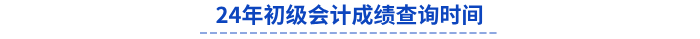 24年初级会计成绩查询时间